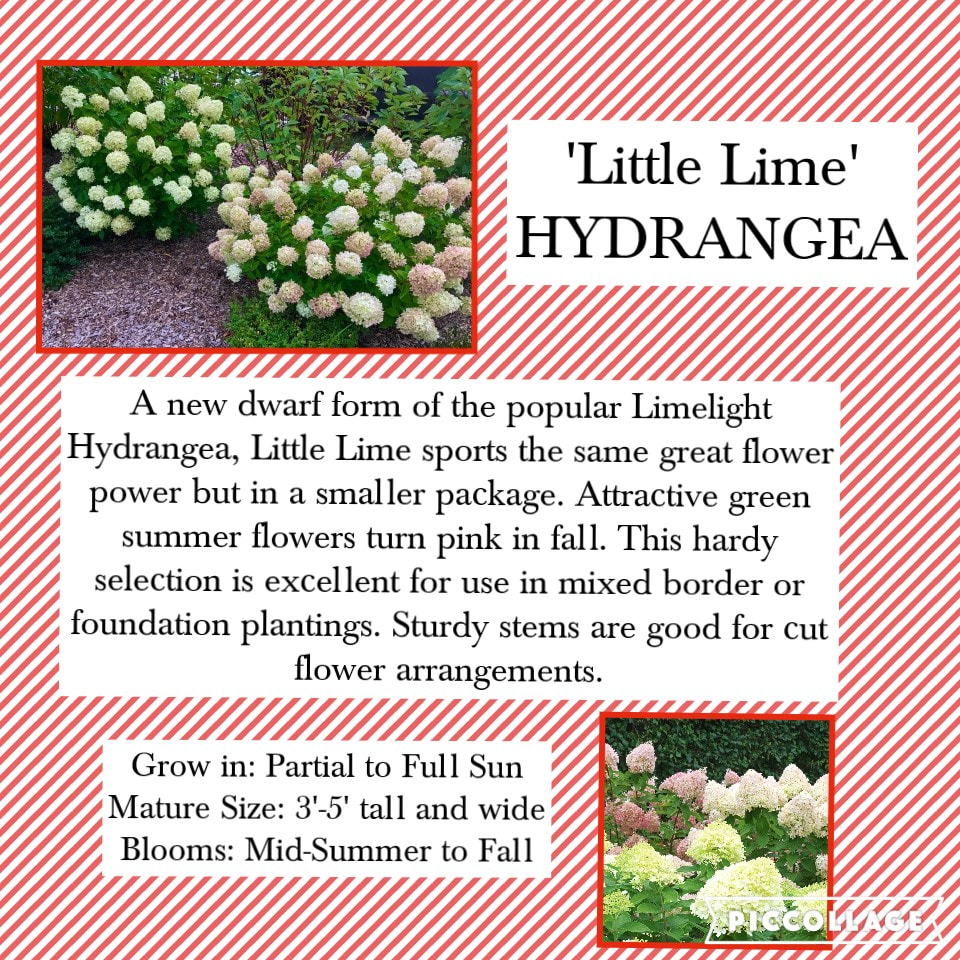 'Little Lime'
HYDRANGEA

A new dwarf form of the popular Limelight Hydrangea, Little Lime sports the same great flower power but in a smaller package. Attractive green summer flowers turn pink in fall. This hardy selection is excellent for use in mixed border or foundation plantings. Sturdy stems are good for cut flower arrangements.

Grow in: Partial to Full Sun
Mature Size: 3'-5' tall and wide
Blooms: Mid-Summer to Fall

PICCOLLAGE